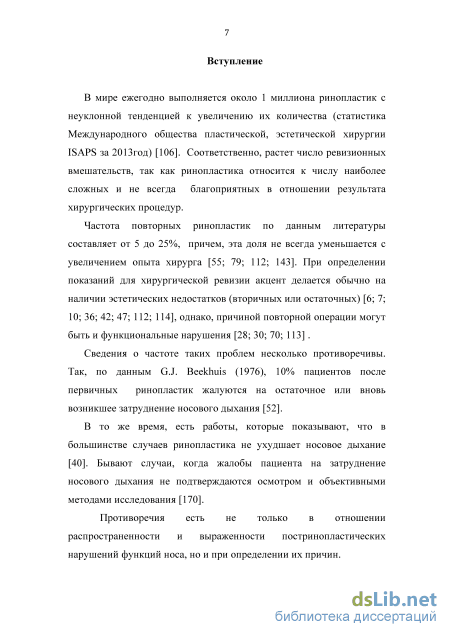 7

Вступление

В мире ежегодно выполняется около 1 миллиона ринопластик с неуклонной тенденцией к увеличению их количества (статистика Международного общества пластической, эстетической хирургии ISAPS за 2013год) [106]. Соответственно, растет число ревизионных вмешательств, так как ринопластика относится к числу наиболее сложных и не всегда благоприятных в отношении результата хирургических процедур.

Частота повторных ринопластик по данным литературы составляет от 5 до 25%, причем, эта доля не всегда уменьшается с увеличением опыта хирурга [55; 79; 112; 143]. При определении показаний для хирургической ревизии акцент делается обычно на наличии эстетических недостатков (вторичных или остаточных) [6; 7; 10; 36; 42; 47; 112; 114], однако, причиной повторной операции могут быть и функциональные нарушения [28; 30; 70; 113] .

Сведения о частоте таких проблем несколько противоречивы. Так, по данным G.J. Beekhuis (1976), 10% пациентов после первичных ринопластик жалуются на остаточное или вновь возникшее затруднение носового дыхания [52].

В то же время, есть работы, которые показывают, что в большинстве случаев ринопластика не ухудшает носовое дыхание [40]. Бывают случаи, когда жалобы пациента на затруднение носового дыхания не подтверждаются осмотром и объективными методами исследования [170].

Противоречия есть не только в отношении распространенности и выраженности постринопластических нарушений функций носа, но и при определении их причин.

dsLib.net
библиотека диссертаций